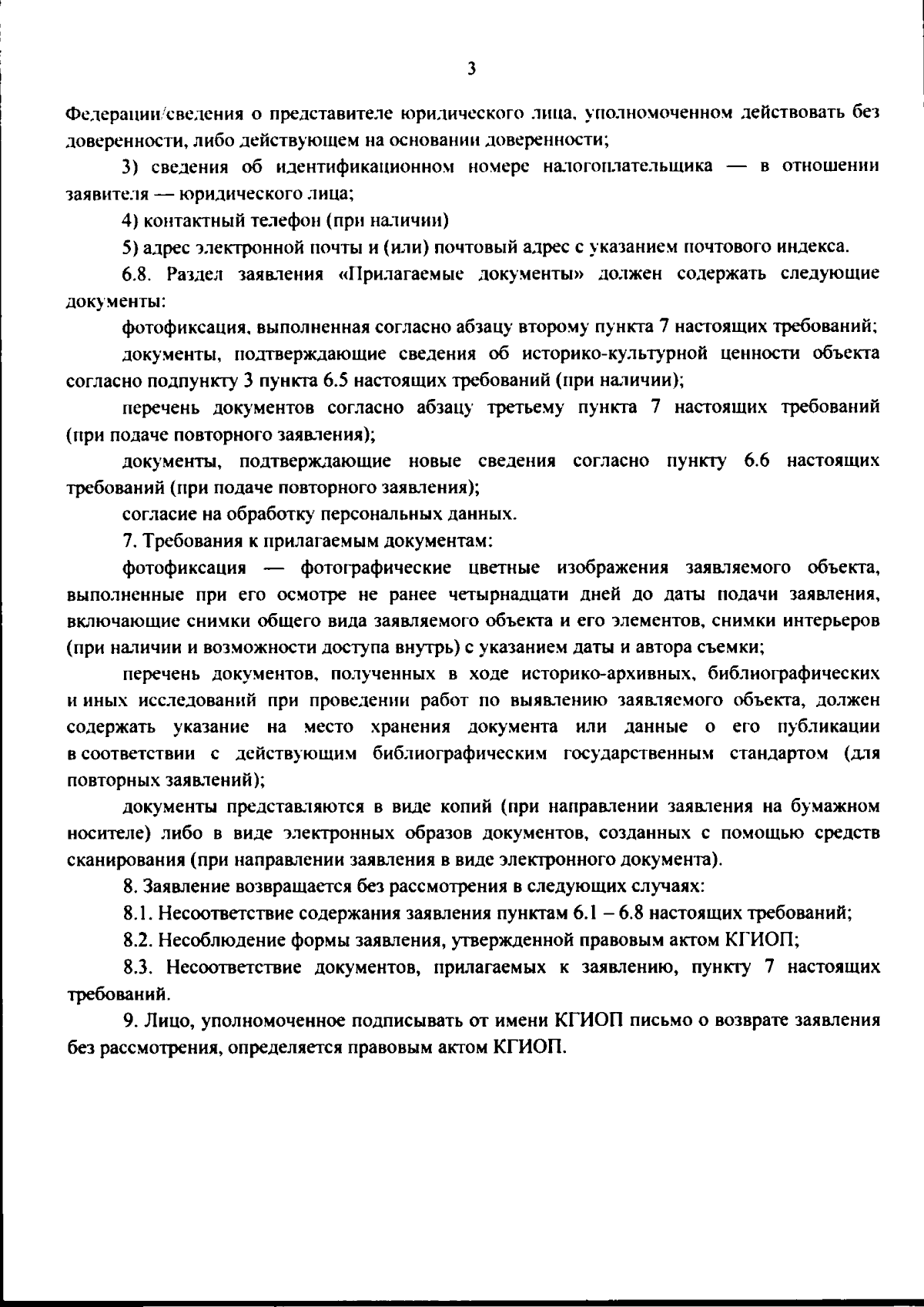 3

Федерации/сведения о представителе юридического лица, уполномоченном действовать без доверенности, либо действующем на основании доверенности;

3) сведения об идентификационном номере налогоплательщика — в отношении заявителя — юридического лица;

4) контактный телефон (при наличии)

5) адрес электронной почты и (или) почтовый адрес с указанием почтового индекса.

6.8. Раздел заявления «Прилагаемые документы» должен содержать следующие документы:

фотофиксация, выполненная согласно абзацу второму пункта 7 настоящих требований;

документы, подтверждающие сведения об историко-культурной ценности объекта согласно подпункту 3 пункта 6.5 настоящих требований (при наличии);

перечень документов согласно абзацу третьему пункта 7 настоящих требований (при подаче повторного заявления);

документы, подтверждающие новые сведения согласно пункту 6.6 настоящих требований (при подаче повторного заявления);

согласие на обработку персональных данных.

7. Требования к прилагаемым документам:

фотофиксация — фотографические цветные изображения заявляемого объекта, выполненные при его осмотре не ранее четырнадцати дней до даты подачи заявления, включающие снимки общего вида заявляемого объекта и его элементов, снимки интерьеров (при наличии и возможности доступа внутрь) с указанием даты и автора съемки;

перечень документов, полученных в ходе историко-архивных, библиографических и иных исследований при проведении работ по выявлению заявляемого объекта, должен содержать указание на место хранения документа или данные о его публикации в соответствии с действующим библиографическим государственным стандартом (для повторных заявлений);

документы представляются в виде копий (при направлении заявления на бумажном носителе) либо в виде электронных образов документов, созданных с помощью средств сканирования (при направлении заявления в виде электронного документа).

8. Заявление возвращается без рассмотрения в следующих случаях:

8.1. Несоответствие содержания заявления пунктам 6.1 – 6.8 настоящих требований;

8.2. Несоблюдение формы заявления, утвержденной правовым актом КГИОП;

8.3. Несоответствие документов, прилагаемых к заявлению, пункту 7 настоящих требований.

9. Лицо, уполномоченное подписывать от имени КГИОП письмо о возврате заявления без рассмотрения, определяется правовым актом КГИОП.